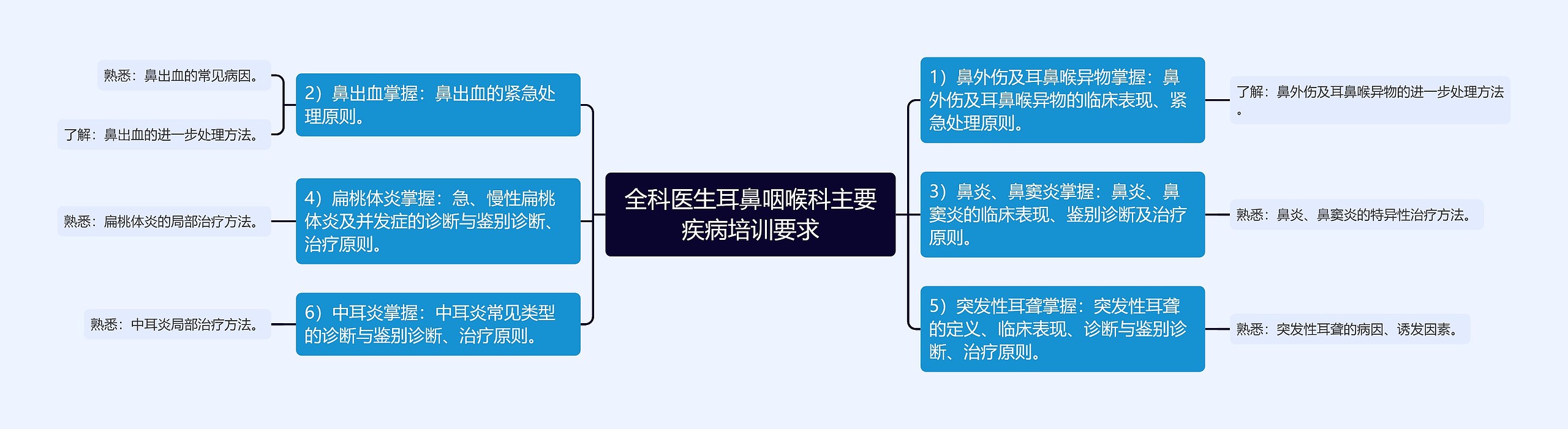 全科医生耳鼻咽喉科主要疾病培训要求

1）鼻外伤及耳鼻喉异物掌握：鼻外伤及耳鼻喉异物的临床表现、紧急处理原则。

了解：鼻外伤及耳鼻喉异物的进一步处理方法。

3）鼻炎、鼻窦炎掌握：鼻炎、鼻窦炎的临床表现、鉴别诊断及治疗原则。

熟悉：鼻炎、鼻窦炎的特异性治疗方法。

5）突发性耳聋掌握：突发性耳聋的定义、临床表现、诊断与鉴别诊断、治疗原则。

熟悉：突发性耳聋的病因、诱发因素。

2）鼻出血掌握：鼻出血的紧急处理原则。

熟悉：鼻出血的常见病因。

了解：鼻出血的进一步处理方法。

4）扁桃体炎掌握：急、慢性扁桃体炎及并发症的诊断与鉴别诊断、治疗原则。

熟悉：扁桃体炎的局部治疗方法。

6）中耳炎掌握：中耳炎常见类型的诊断与鉴别诊断、治疗原则。

熟悉：中耳炎局部治疗方法。